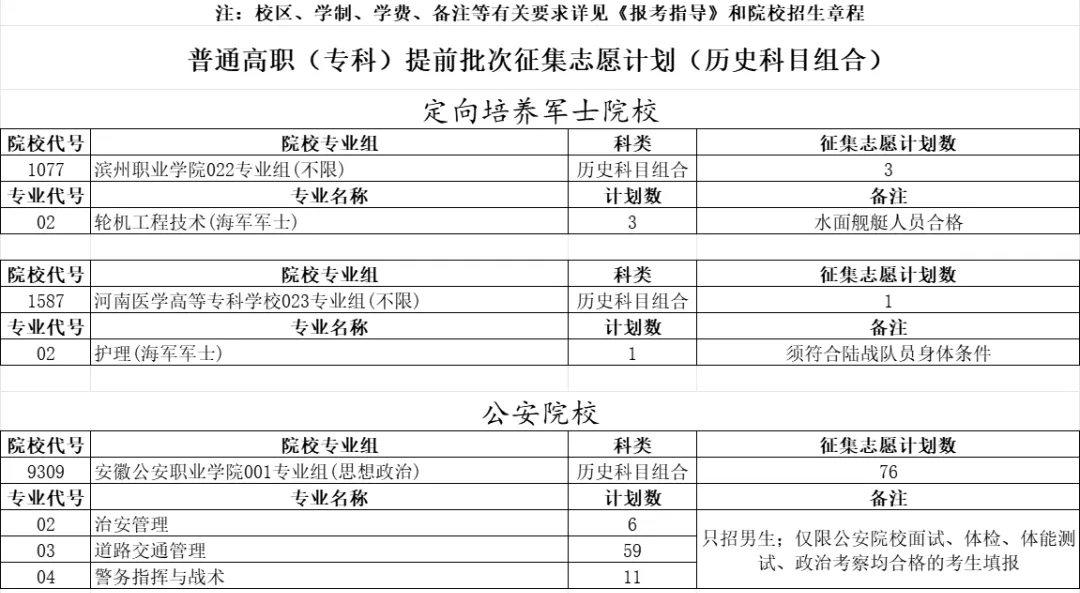 注：校区、学制、学费、备注等有关要求详见《报考指导》和院校招生章程

普通高职（专科）提前批次征集志愿计划（历史科目组合）

定向培养军士院校

| 院校代号 | 院校专业组 | 科类 | 征集志愿计划数 |
|---|---|---|---|
| 1077 | 滨州职业学院022专业组(不限) | 历史科目组合 | 3 |
| 专业代号 | 专业名称 | 计划数 | 备注 |
| 02 | 轮机工程技术(海军军士) | 3 | 水面舰艇人员合格 |

| 院校代号 | 院校专业组 | 科类 | 征集志愿计划数 |
|---|---|---|---|
| 1587 | 河南医学高等专科学校023专业组(不限) | 历史科目组合 | 1 |
| 专业代号 | 专业名称 | 计划数 | 备注 |
| 02 | 护理(海军军士) | 1 | 须符合陆战队员身体条件 |

公安院校

| 院校代号 | 院校专业组 | 科类 | 征集志愿计划数 |
|---|---|---|---|
| 9309 | 安徽公安职业学院001专业组(思想政治) | 历史科目组合 | 76 |
| 专业代号 | 专业名称 | 计划数 | 备注 |
| 02 | 治安管理 | 6 | 只招男生；仅限公安院校面试、体检、体能测试、政治考察均合格的考生填报 |
| 03 | 道路交通管理 | 59 | |
| 04 | 警务指挥与战术 | 11 | |